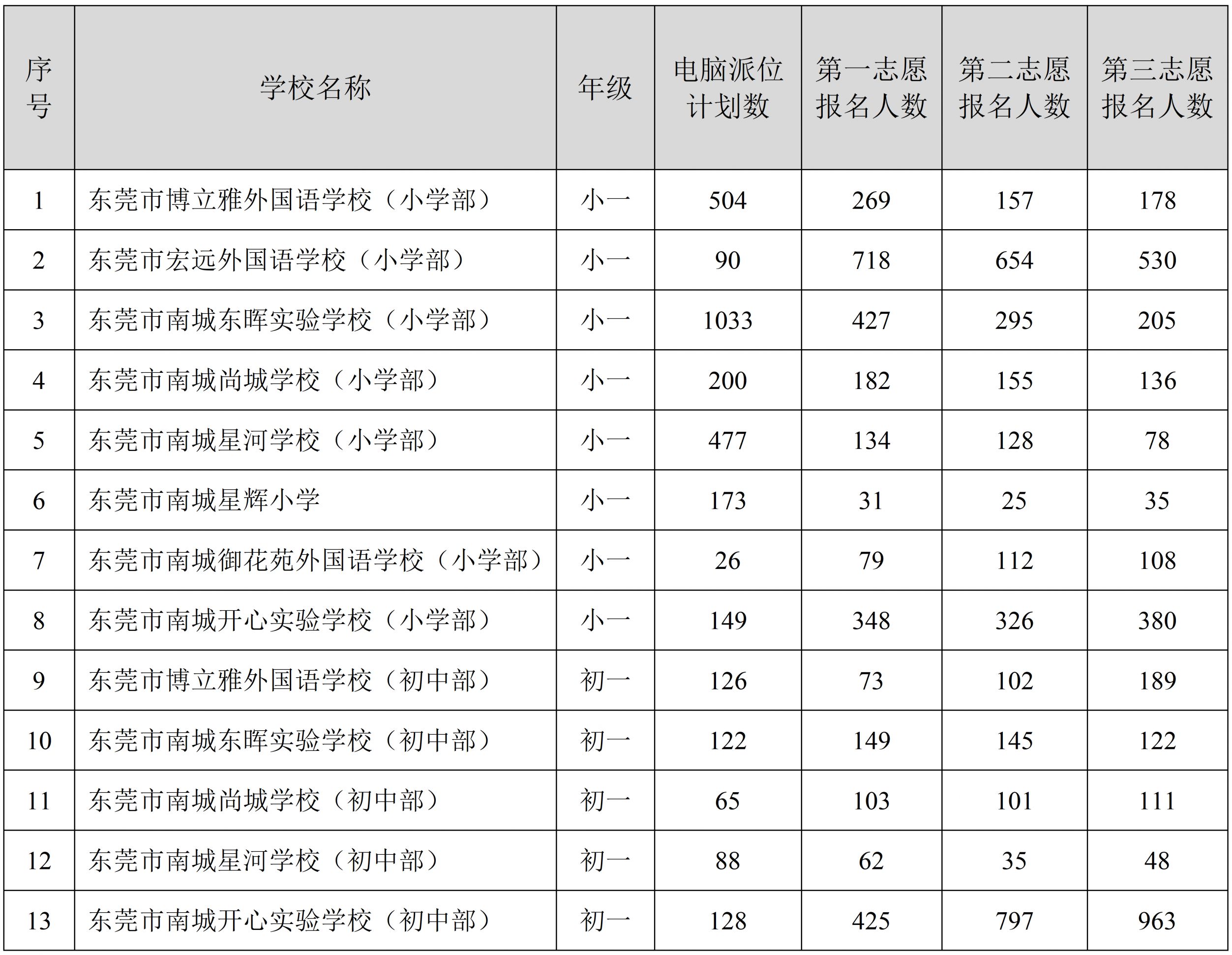 | 序号 | 学校名称 | 年级 | 电脑派位计划数 | 第一志愿报名人数 | 第二志愿报名人数 | 第三志愿报名人数 |
|---|---|---|---|---|---|---|
| 1 | 东莞市博立雅外国语学校（小学部） | 小一 | 504 | 269 | 157 | 178 |
| 2 | 东莞市宏远外国语学校（小学部） | 小一 | 90 | 718 | 654 | 530 |
| 3 | 东莞市南城东晖实验学校（小学部） | 小一 | 1033 | 427 | 295 | 205 |
| 4 | 东莞市南城尚城学校（小学部） | 小一 | 200 | 182 | 155 | 136 |
| 5 | 东莞市南城星河学校（小学部） | 小一 | 477 | 134 | 128 | 78 |
| 6 | 东莞市南城星辉小学 | 小一 | 173 | 31 | 25 | 35 |
| 7 | 东莞市南城御花苑外国语学校（小学部） | 小一 | 26 | 79 | 112 | 108 |
| 8 | 东莞市南城开心实验学校（小学部） | 小一 | 149 | 348 | 326 | 380 |
| 9 | 东莞市博立雅外国语学校（初中部） | 初一 | 126 | 73 | 102 | 189 |
| 10 | 东莞市南城东晖实验学校（初中部） | 初一 | 122 | 149 | 145 | 122 |
| 11 | 东莞市南城尚城学校（初中部） | 初一 | 65 | 103 | 101 | 111 |
| 12 | 东莞市南城星河学校（初中部） | 初一 | 88 | 62 | 35 | 48 |
| 13 | 东莞市南城开心实验学校（初中部） | 初一 | 128 | 425 | 797 | 963 |